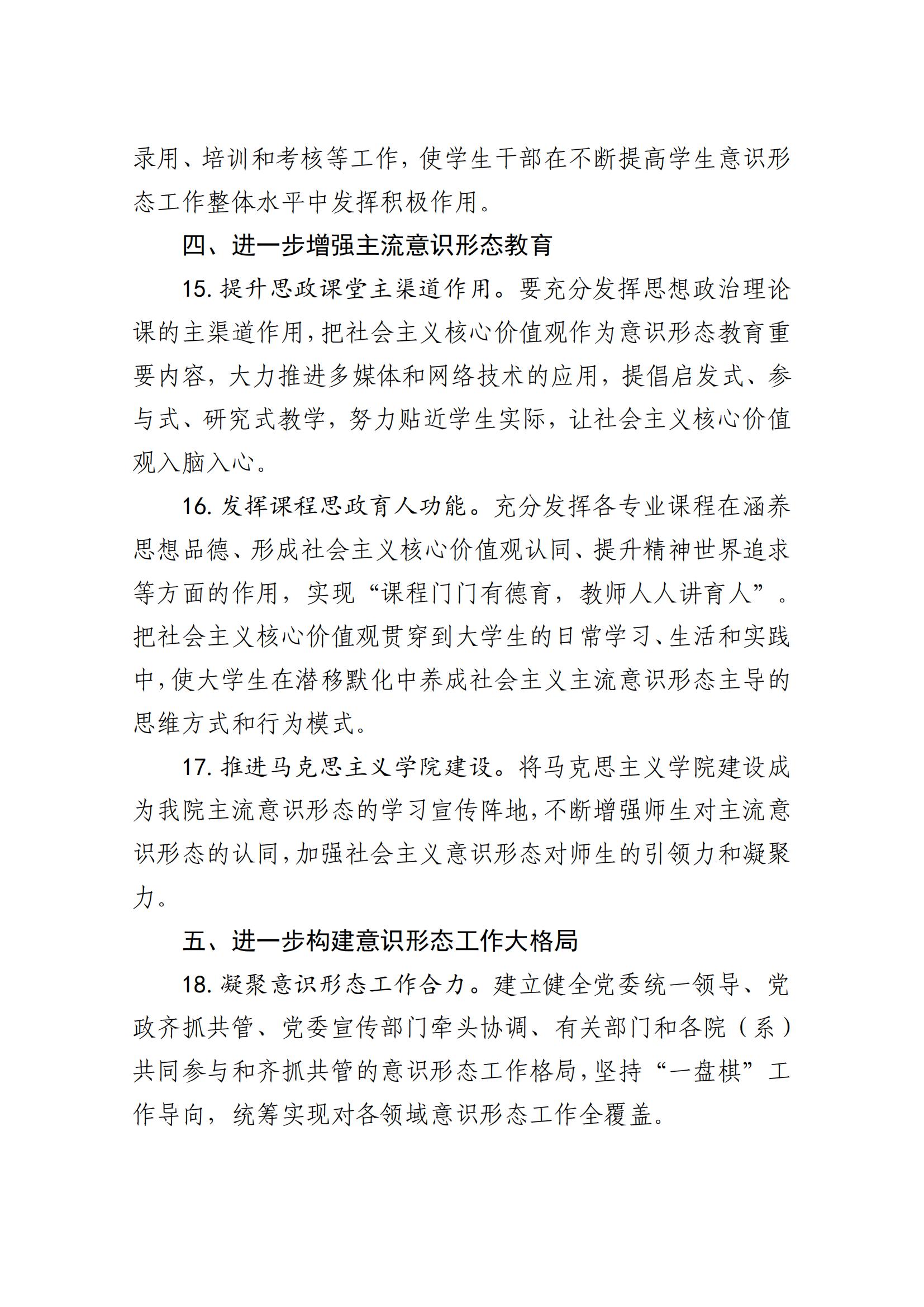 录用、培训和考核等工作，使学生干部在不断提高学生意识形态工作整体水平中发挥积极作用。

四、进一步增强主流意识形态教育

15. 提升思政课堂主渠道作用。要充分发挥思想政治理论课的主渠道作用，把社会主义核心价值观作为意识形态教育重要内容，大力推进多媒体和网络技术的应用，提倡启发式、参与式、研究式教学，努力贴近学生实际，让社会主义核心价值观入脑入心。

16. 发挥课程思政育人功能。充分发挥各专业课程在涵养思想品德、形成社会主义核心价值观认同、提升精神世界追求等方面的作用，实现“课程门门有德育，教师人人讲育人”。把社会主义核心价值观贯穿到大学生的日常学习、生活和实践中，使大学生在潜移默化中养成社会主义主流意识形态主导的思维方式和行为模式。

17. 推进马克思主义学院建设。将马克思主义学院建设成为我院主流意识形态的学习宣传阵地，不断增强师生对主流意识形态的认同，加强社会主义意识形态对师生的引领力和凝聚力。

五、进一步构建意识形态工作大格局

18. 凝聚意识形态工作合力。建立健全党委统一领导、党政齐抓共管、党委宣传部门牵头协调、有关部门和各院（系）共同参与和齐抓共管的意识形态工作格局，坚持“一盘棋”工作导向，统筹实现对各领域意识形态工作全覆盖。